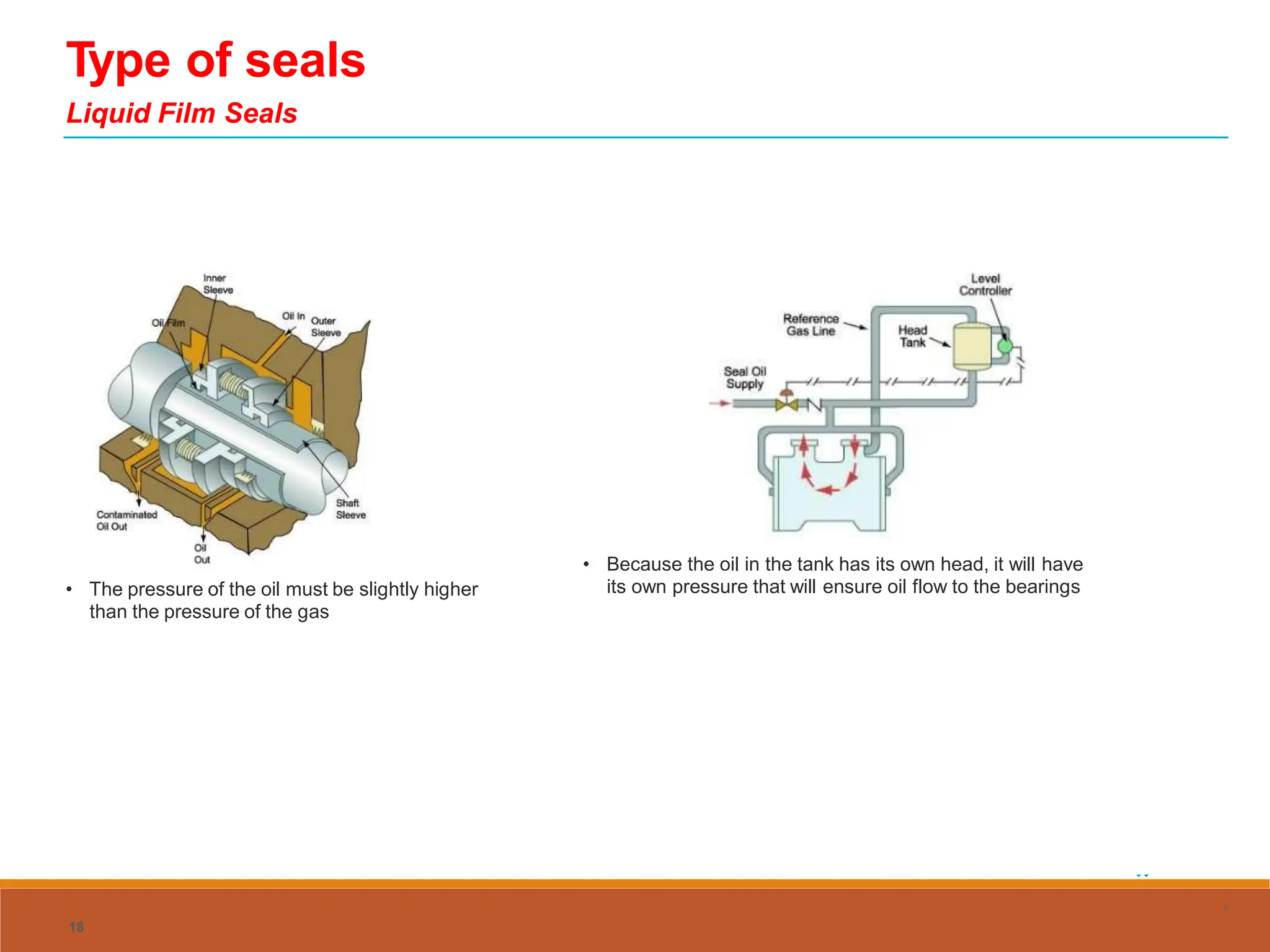 Type of seals

Liquid Film Seals

Inner Sleeve

Oil Film

Oil In

Outer Sleeve

Shaft Sleeve

Contaminated Oil Out

Oil Out

• The pressure of the oil must be slightly higher than the pressure of the gas

Level Controller

Reference Gas Line

Head Tank

Seal Oil Supply

• Because the oil in the tank has its own head, it will have its own pressure that will ensure oil flow to the bearings

18